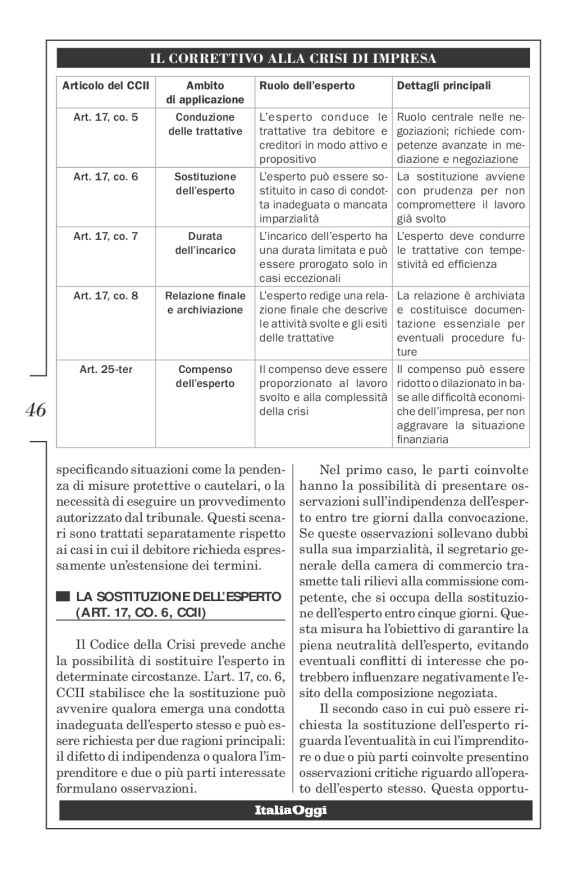 IL CORRETTIVO ALLA CRISI DI IMPRESA

| Articolo del CCII | Ambito di applicazione | Ruolo dell'esperto | Dettagli principali |
|---|---|---|---|
| Art. 17, co. 5 | Conduzione delle trattative | L'esperto conduce le trattative tra debitore e creditori in modo attivo e propositivo | Ruolo centrale nelle negoziazioni; richiede competenze avanzate in mediazione e negoziazione |
| Art. 17, co. 6 | Sostituzione dell'esperto | L'esperto può essere sostituito in caso di condotta inadeguata o mancata imparzialità | La sostituzione avviene con prudenza per non compromettere il lavoro già svolto |
| Art. 17, co. 7 | Durata dell'incarico | L'incarico dell'esperto ha una durata limitata e può essere prorogato solo in casi eccezionali | L'esperto deve condurre le trattative con tempestività ed efficienza |
| Art. 17, co. 8 | Relazione finale e archiviazione | L'esperto redige una relazione finale che descrive le attività svolte e gli esiti delle trattative | La relazione è archiviata e costituisce documentazione essenziale per eventuali procedure future |
| Art. 25-ter | Compenso dell'esperto | Il compenso deve essere proporzionato al lavoro svolto e alla complessità della crisi | Il compenso può essere ridotto o dilazionato in base alle difficoltà economiche dell'impresa, per non aggravare la situazione finanziaria |

46

specificando situazioni come la pendenza di misure protettive o cautelari, o la necessità di eseguire un provvedimento autorizzato dal tribunale. Questi scenari sono trattati separatamente rispetto ai casi in cui il debitore richieda espressamente un'estensione dei termini.

LA SOSTITUZIONE DELL'ESPERTO (ART. 17, CO. 6, CCII)

Il Codice della Crisi prevede anche la possibilità di sostituire l'esperto in determinate circostanze. L'art. 17, co. 6, CCII stabilisce che la sostituzione può avvenire qualora emerga una condotta inadeguata dell'esperto stesso e può essere richiesta per due ragioni principali: il difetto di indipendenza o qualora l'imprenditore e due o più parti interessate formulano osservazioni.

Nel primo caso, le parti coinvolte hanno la possibilità di presentare osservazioni sull'indipendenza dell'esperto entro tre giorni dalla convocazione. Se queste osservazioni sollevano dubbi sulla sua imparzialità, il segretario generale della camera di commercio trasmette tali rilievi alla commissione competente, che si occupa della sostituzione dell'esperto entro cinque giorni. Questa misura ha l'obiettivo di garantire la piena neutralità dell'esperto, evitando eventuali conflitti di interesse che potrebbero influenzare negativamente l'esito della composizione negoziata.

Il secondo caso in cui può essere richiesta la sostituzione dell'esperto riguarda l'eventualità in cui l'imprenditore o due o più parti coinvolte presentino osservazioni critiche riguardo all'operato dell'esperto stesso. Questa opportu-

ItaliaOggi